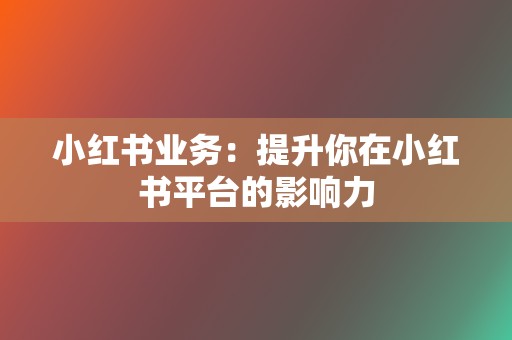 小红书业务：提升你在小红书平台的影响力